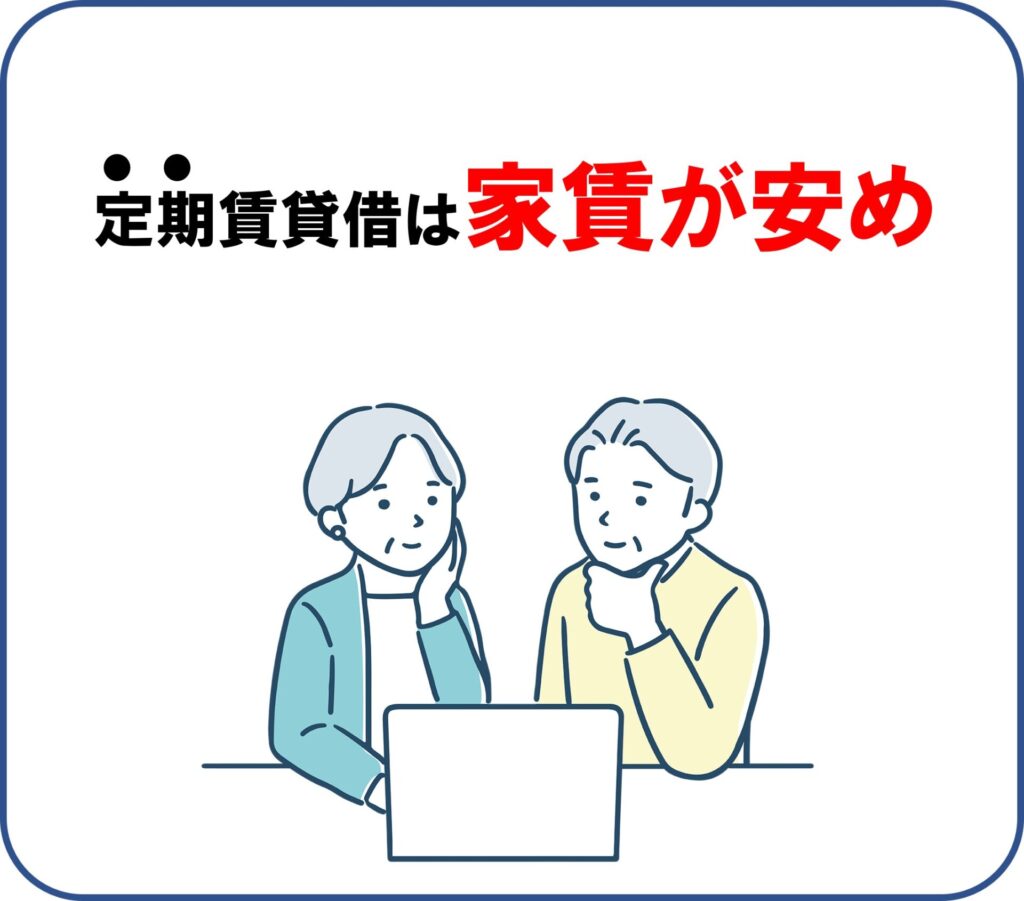 定期賃貸借は家賃が安め